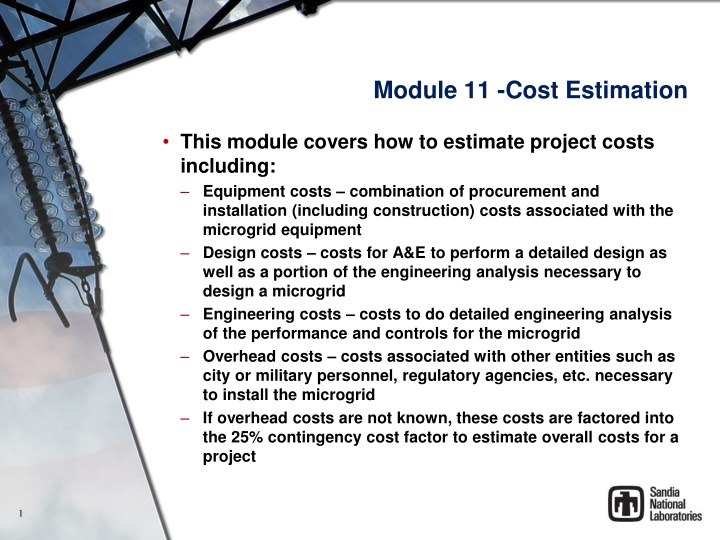 Module 11 -Cost Estimation

• This module covers how to estimate project costs including:
– Equipment costs – combination of procurement and installation (including construction) costs associated with the microgrid equipment
– Design costs – costs for A&E to perform a detailed design as well as a portion of the engineering analysis necessary to design a microgrid
– Engineering costs – costs to do detailed engineering analysis of the performance and controls for the microgrid
– Overhead costs – costs associated with other entities such as city or military personnel, regulatory agencies, etc. necessary to install the microgrid
– If overhead costs are not known, these costs are factored into the 25% contingency cost factor to estimate overall costs for a project

1

Sandia National Laboratories